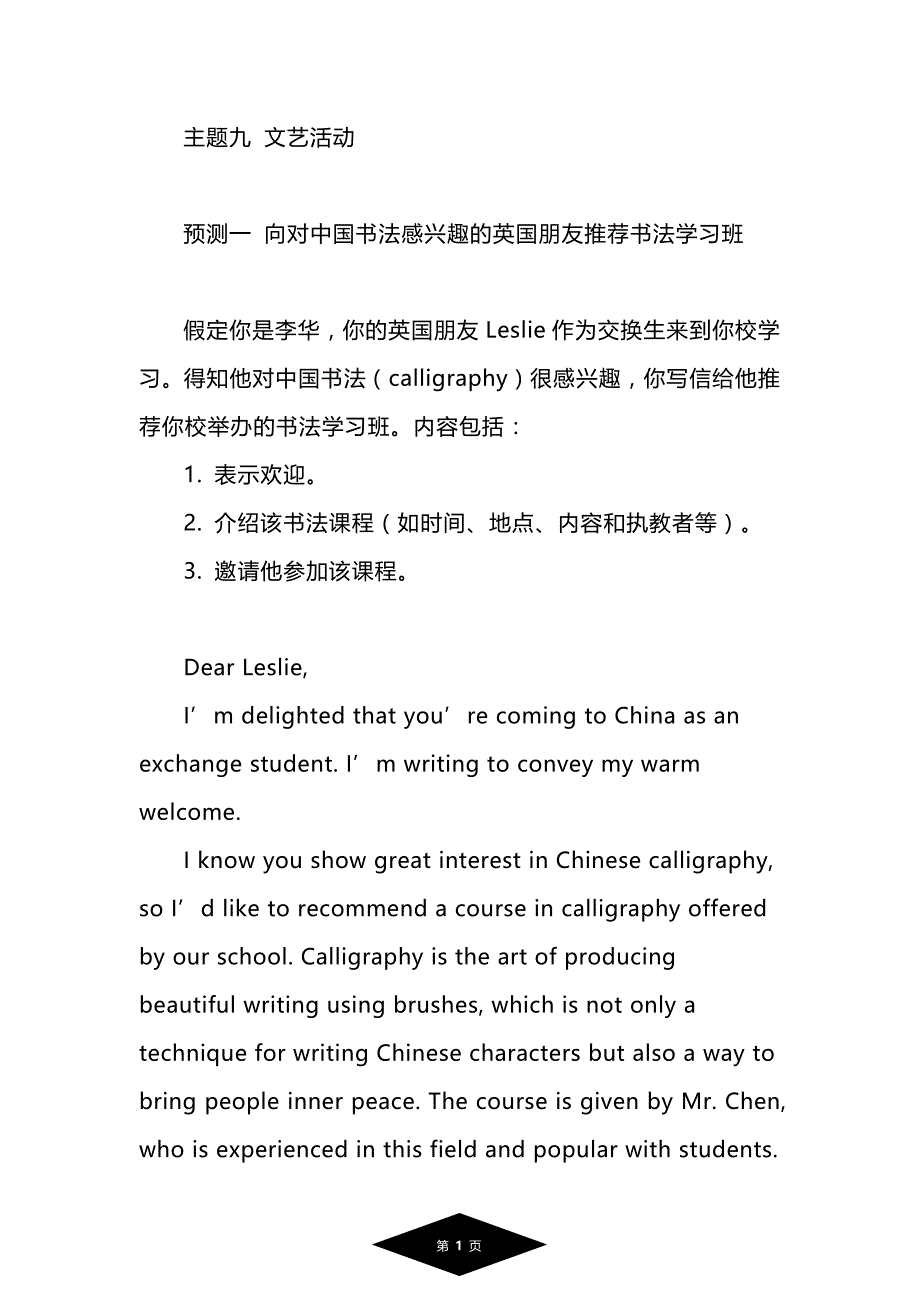 主题九 文艺活动

预测一 向对中国书法感兴趣的英国朋友推荐书法学习班

假定你是李华，你的英国朋友 Leslie 作为交换生来到你校学习。得知他对中国书法（calligraphy）很感兴趣，你写信给他推荐你校举办的书法学习班。内容包括：

1. 表示欢迎。

2. 介绍该书法课程（如时间、地点、内容和执教者等）。

3. 邀请他参加该课程。

Dear Leslie,

I’m delighted that you’re coming to China as an exchange student. I’m writing to convey my warm welcome.

I know you show great interest in Chinese calligraphy, so I’d like to recommend a course in calligraphy offered by our school. Calligraphy is the art of producing beautiful writing using brushes, which is not only a technique for writing Chinese characters but also a way to bring people inner peace. The course is given by Mr. Chen, who is experienced in this field and popular with students.

第 1 页